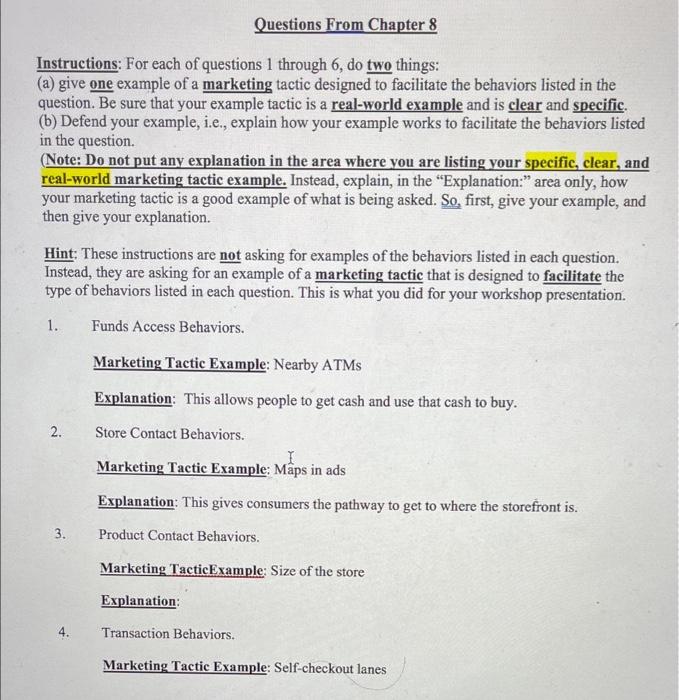 Questions From Chapter 8

Instructions: For each of questions 1 through 6, do two things:
(a) give one example of a marketing tactic designed to facilitate the behaviors listed in the question. Be sure that your example tactic is a real-world example and is clear and specific.
(b) Defend your example, i.e., explain how your example works to facilitate the behaviors listed in the question.
(Note: Do not put any explanation in the area where you are listing your specific, clear, and real-world marketing tactic example. Instead, explain, in the "Explanation:" area only, how your marketing tactic is a good example of what is being asked. So, first, give your example, and then give your explanation.

Hint: These instructions are not asking for examples of the behaviors listed in each question. Instead, they are asking for an example of a marketing tactic that is designed to facilitate the type of behaviors listed in each question. This is what you did for your workshop presentation.

1. Funds Access Behaviors.

Marketing Tactic Example: Nearby ATMs

Explanation: This allows people to get cash and use that cash to buy.

2. Store Contact Behaviors.

Marketing Tactic Example: Maps in ads

Explanation: This gives consumers the pathway to get to where the storefront is.

3. Product Contact Behaviors.

Marketing TacticExample: Size of the store

Explanation:

4. Transaction Behaviors.

Marketing Tactic Example: Self-checkout lanes